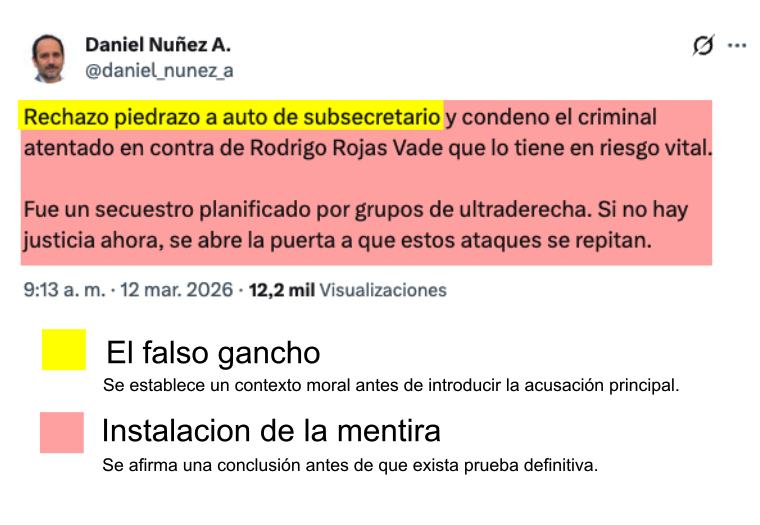 Daniel Nuñez A.
@daniel_nunez_a

Rechazo piedrazo a auto de subsecretario y condeno el criminal atentado en contra de Rodrigo Rojas Vade que lo tiene en riesgo vital.

Fue un secuestro planificado por grupos de ultraderecha. Si no hay justicia ahora, se abre la puerta a que estos ataques se repitan.

9:13 a. m. · 12 mar. 2026 · 12,2 mil Visualizaciones

El falso gancho
Se establece un contexto moral antes de introducir la acusación principal.

Instalacion de la mentira
Se afirma una conclusión antes de que exista prueba definitiva.